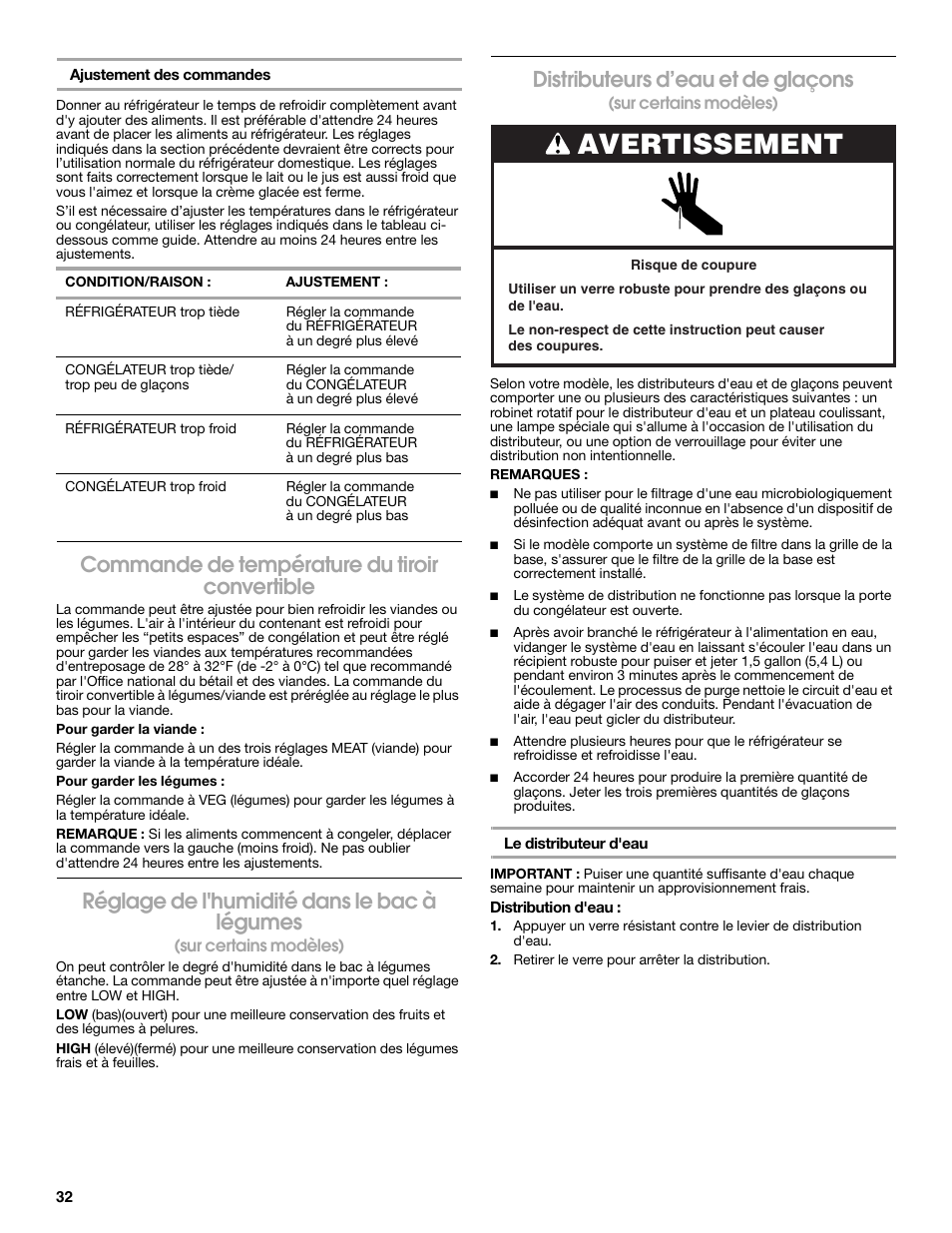 Ajustement des commandes

Donner au réfrigérateur le temps de refroidir complètement avant d'y ajouter des aliments. Il est préférable d'attendre 24 heures avant de placer les aliments au réfrigérateur. Les réglages indiqués dans la section précédente devraient être corrects pour l'utilisation normale du réfrigérateur domestique. Les réglages sont faits correctement lorsque le lait ou le jus est aussi froid que vous l'aimez et lorsque la crème glacée est ferme.

S'il est nécessaire d'ajuster les températures dans le réfrigérateur ou congélateur, utiliser les réglages indiqués dans le tableau ci-dessous comme guide. Attendre au moins 24 heures entre les ajustements.

| CONDITION/RAISON : | AJUSTEMENT : |
|---|---|
| RÉFRIGÉRATEUR trop tiède | Régler la commande du RÉFRIGÉRATEUR à un degré plus élevé |
| CONGÉLATEUR trop tiède/ trop peu de glaçons | Régler la commande du CONGÉLATEUR à un degré plus élevé |
| RÉFRIGÉRATEUR trop froid | Régler la commande du RÉFRIGÉRATEUR à un degré plus bas |
| CONGÉLATEUR trop froid | Régler la commande du CONGÉLATEUR à un degré plus bas |

Commande de température du tiroir convertible

La commande peut être ajustée pour bien refroidir les viandes ou les légumes. L'air à l'intérieur du contenant est refroidi pour empêcher les "petits espaces" de congélation et peut être réglé pour garder les viandes aux températures recommandées d'entreposage de 28° à 32°F (de -2° à 0°C) tel que recommandé par l'Office national du bétail et des viandes. La commande du tiroir convertible à légumes/viande est préréglée au réglage le plus bas pour la viande.

Pour garder la viande :

Régler la commande à un des trois réglages MEAT (viande) pour garder la viande à la température idéale.

Pour garder les légumes :

Régler la commande à VEG (légumes) pour garder les légumes à la température idéale.

REMARQUE : Si les aliments commencent à congeler, déplacer la commande vers la gauche (moins froid). Ne pas oublier d'attendre 24 heures entre les ajustements.

Réglage de l'humidité dans le bac à légumes

(sur certains modèles)

On peut contrôler le degré d'humidité dans le bac à légumes étanche. La commande peut être ajustée à n'importe quel réglage entre LOW et HIGH.

LOW (bas)(ouvert) pour une meilleure conservation des fruits et des légumes à pelures.

HIGH (élevé)(fermé) pour une meilleure conservation des légumes frais et à feuilles.

Distributeurs d'eau et de glaçons

(sur certains modèles)

AVERTISSEMENT

Risque de coupure

Utiliser un verre robuste pour prendre des glaçons ou de l'eau.

Le non-respect de cette instruction peut causer des coupures.

Selon votre modèle, les distributeurs d'eau et de glaçons peuvent comporter une ou plusieurs des caractéristiques suivantes : un robinet rotatif pour le distributeur d'eau et un plateau coulissant, une lampe spéciale qui s'allume à l'occasion de l'utilisation du distributeur, ou une option de verrouillage pour éviter une distribution non intentionnelle.

REMARQUES :

■ Ne pas utiliser pour le filtrage d'une eau microbiologiquement polluée ou de qualité inconnue en l'absence d'un dispositif de désinfection adéquat avant ou après le système.

■ Si le modèle comporte un système de filtre dans la grille de la base, s'assurer que le filtre de la grille de la base est correctement installé.

■ Le système de distribution ne fonctionne pas lorsque la porte du congélateur est ouverte.

■ Après avoir branché le réfrigérateur à l'alimentation en eau, vidanger le système d'eau en laissant s'écouler l'eau dans un récipient robuste pour puiser et jeter 1,5 gallon (5,4 L) ou pendant environ 3 minutes après le commencement de l'écoulement. Le processus de purge nettoie le circuit d'eau et aide à dégager l'air des conduits. Pendant l'évacuation de l'air, l'eau peut gicler du distributeur.

■ Attendre plusieurs heures pour que le réfrigérateur se refroidisse et refroidisse l'eau.

■ Accorder 24 heures pour produire la première quantité de glaçons. Jeter les trois premières quantités de glaçons produites.

Le distributeur d'eau

IMPORTANT : Puiser une quantité suffisante d'eau chaque semaine pour maintenir un approvisionnement frais.

Distribution d'eau :

1. Appuyer un verre résistant contre le levier de distribution d'eau.

2. Retirer le verre pour arrêter la distribution.

32